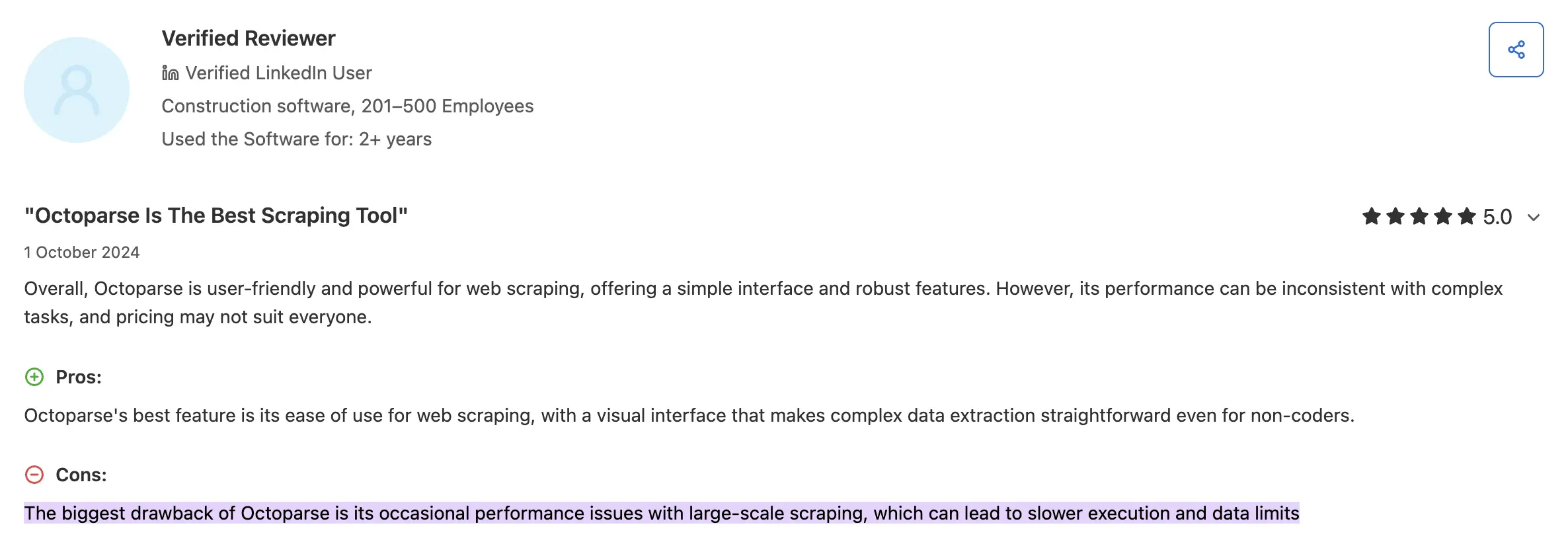 Verified Reviewer
Verified LinkedIn User
Construction software, 201–500 Employees
Used the Software for: 2+ years

"Octoparse Is The Best Scraping Tool"

5.0

1 October 2024

Overall, Octoparse is user-friendly and powerful for web scraping, offering a simple interface and robust features. However, its performance can be inconsistent with complex tasks, and pricing may not suit everyone.

Pros:

Octoparse's best feature is its ease of use for web scraping, with a visual interface that makes complex data extraction straightforward even for non-coders.

Cons:

The biggest drawback of Octoparse is its occasional performance issues with large-scale scraping, which can lead to slower execution and data limits